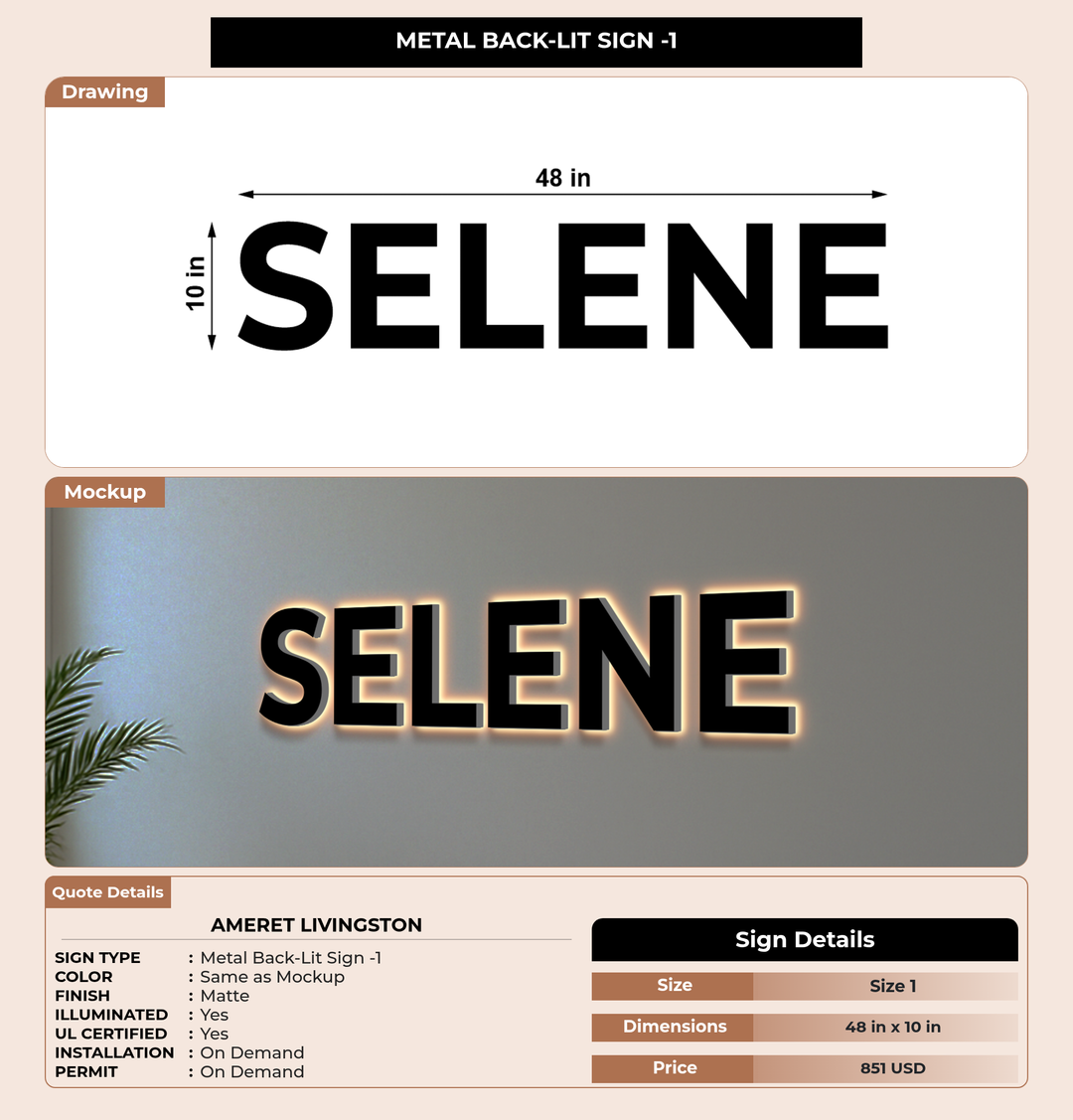 METAL BACK-LIT SIGN -1

Drawing

48 in

10 in

SELENE

Mockup

SELENE

Quote Details

AMERET LIVINGSTON

SIGN TYPE : Metal Back-Lit Sign -1
COLOR : Same as Mockup
FINISH : Matte
ILLUMINATED : Yes
UL CERTIFIED : Yes
INSTALLATION : On Demand
PERMIT : On Demand

Sign Details

Size Size 1
Dimensions 48 in x 10 in
Price 851 USD